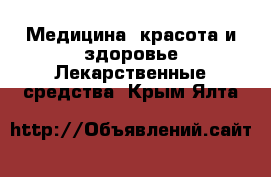 Медицина  красота и здоровье Лекарственные средства  Крым Ялта

http://Объявлений.сайт